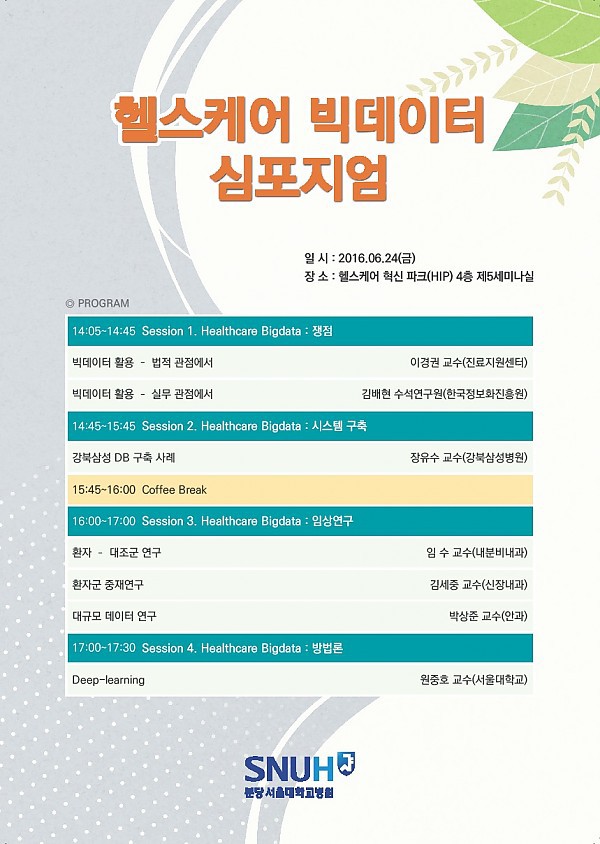 헬스케어 빅데이터 심포지엄

일 시 : 2016.06.24(금)
장 소 : 헬스케어 혁신 파크(HIP) 4층 제5세미나실

◎ PROGRAM

| 14:05~14:45 Session 1. Healthcare Bigdata : 쟁점 | |
|---|---|
| 빅데이터 활용 - 법적 관점에서 | 이경권 교수(진료지원센터) |
| 빅데이터 활용 - 실무 관점에서 | 김배현 수석연구원(한국정보화진흥원) |
| 14:45~15:45 Session 2. Healthcare Bigdata : 시스템 구축 | |
| 강북삼성 DB 구축 사례 | 장유수 교수(강북삼성병원) |
| 15:45~16:00 Coffee Break | |
| 16:00~17:00 Session 3. Healthcare Bigdata : 임상연구 | |
| 환자 - 대조군 연구 | 임 수 교수(내분비내과) |
| 환자군 중재연구 | 김세중 교수(신장내과) |
| 대규모 데이터 연구 | 박상준 교수(안과) |
| 17:00~17:30 Session 4. Healthcare Bigdata : 방법론 | |
| Deep-learning | 원중호 교수(서울대학교) |

SNUH
분당서울대학교병원